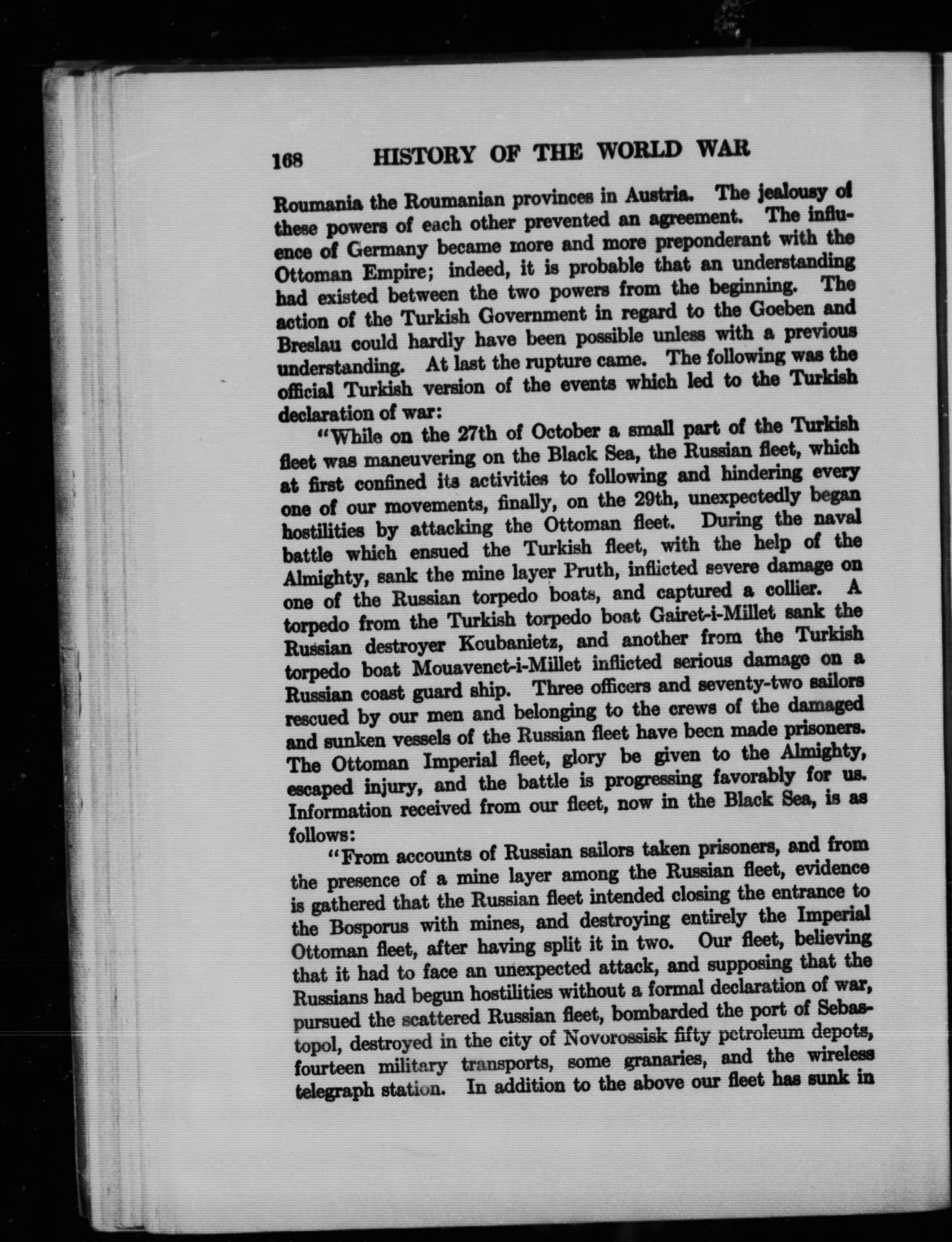 168 HISTORY OF THE WORLD WAR

Roumania the Roumanian provinces in Austria. The jealousy of these powers of each other prevented an agreement. The influence of Germany became more and more preponderant with the Ottoman Empire; indeed, it is probable that an understanding had existed between the two powers from the beginning. The action of the Turkish Government in regard to the Goeben and Breslau could hardly have been possible unless with a previous understanding. At last the rupture came. The following was the official Turkish version of the events which led to the Turkish declaration of war:

"While on the 27th of October a small part of the Turkish fleet was maneuvering on the Black Sea, the Russian fleet, which at first confined its activities to following and hindering every one of our movements, finally, on the 29th, unexpectedly began hostilities by attacking the Ottoman fleet. During the naval battle which ensued the Turkish fleet, with the help of the Almighty, sank the mine layer Pruth, inflicted severe damage on one of the Russian torpedo boats, and captured a collier. A torpedo from the Turkish torpedo boat Gairet-i-Millet sank the Russian destroyer Koubanietz, and another from the Turkish torpedo boat Mouavenet-i-Millet inflicted serious damage on a Russian coast guard ship. Three officers and seventy-two sailors rescued by our men and belonging to the crews of the damaged and sunken vessels of the Russian fleet have been made prisoners. The Ottoman Imperial fleet, glory be given to the Almighty, escaped injury, and the battle is progressing favorably for us. Information received from our fleet, now in the Black Sea, is as follows:

"From accounts of Russian sailors taken prisoners, and from the presence of a mine layer among the Russian fleet, evidence is gathered that the Russian fleet intended closing the entrance to the Bosporus with mines, and destroying entirely the Imperial Ottoman fleet, after having split it in two. Our fleet, believing that it had to face an unexpected attack, and supposing that the Russians had begun hostilities without a formal declaration of war, pursued the scattered Russian fleet, bombarded the port of Sebastopol, destroyed in the city of Novorossisk fifty petroleum depots, fourteen military transports, some granaries, and the wireless telegraph station. In addition to the above our fleet has sunk in